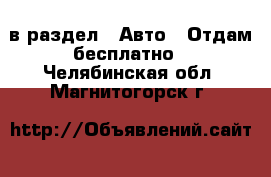 в раздел  Авто  Отдам бесплатно
Челябинская обл
Магнитогорск г

http://Объявлений.сайт